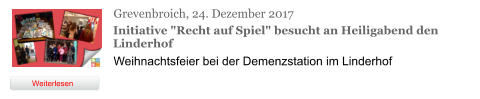 Grevenbroich, 24. Dezember 2017

Initiative "Recht auf Spiel" besucht an Heiligabend den Linderhof

Weihnachtsfeier bei der Demenzstation im Linderhof

Weiterlesen